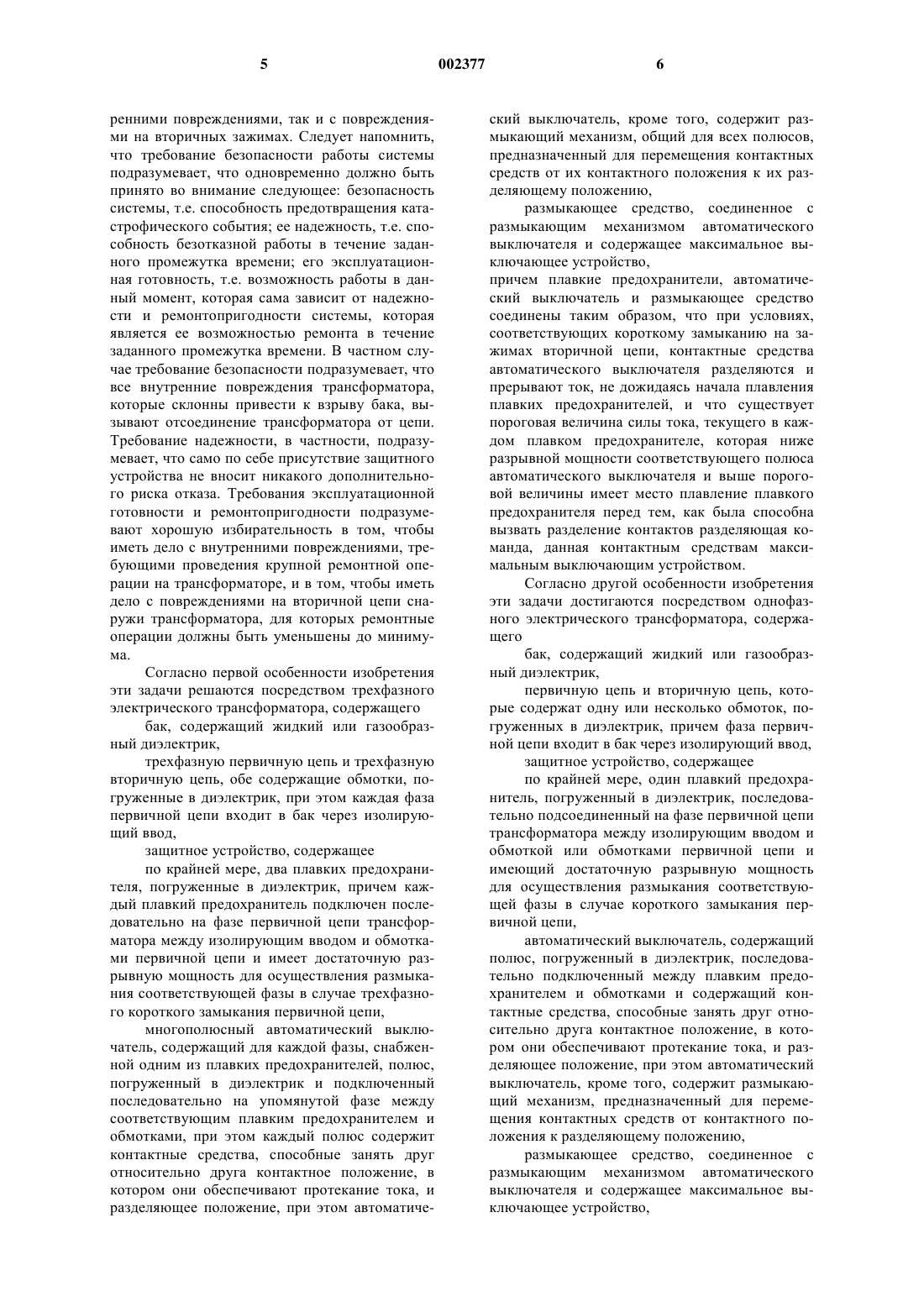 5 002377 6

ренними повреждениями, так и с повреждениями на вторичных зажимах. Следует напомнить, что требование безопасности работы системы подразумевает, что одновременно должно быть принято во внимание следующее: безопасность системы, т.е. способность предотвращения катастрофического события; ее надежность, т.е. способность безотказной работы в течение заданного промежутка времени; его эксплуатационная готовность, т.е. возможность работы в данный момент, которая сама зависит от надежности и ремонтопригодности системы, которая является ее возможностью ремонта в течение заданного промежутка времени. В частном случае требование безопасности подразумевает, что все внутренние повреждения трансформатора, которые склонны привести к взрыву бака, вызывают отсоединение трансформатора от цепи. Требование надежности, в частности, подразумевает, что само по себе присутствие защитного устройства не вносит никакого дополнительного риска отказа. Требования эксплуатационной готовности и ремонтопригодности подразумевают хорошую избирательность в том, чтобы иметь дело с внутренними повреждениями, требующими проведения крупной ремонтной операции на трансформаторе, и в том, чтобы иметь дело с повреждениями на вторичной цепи снаружи трансформатора, для которых ремонтные операции должны быть уменьшены до минимума.

Согласно первой особенности изобретения эти задачи решаются посредством трехфазного электрического трансформатора, содержащего

бак, содержащий жидкий или газообразный диэлектрик,

трехфазную первичную цепь и трехфазную вторичную цепь, обе содержащие обмотки, погруженные в диэлектрик, при этом каждая фаза первичной цепи входит в бак через изолирующий ввод,

защитное устройство, содержащее

по крайней мере, два плавких предохранителя, погруженные в диэлектрик, причем каждый плавкий предохранитель подключен последовательно на фазе первичной цепи трансформатора между изолирующим вводом и обмотками первичной цепи и имеет достаточную разрывную мощность для осуществления размыкания соответствующей фазы в случае трехфазного короткого замыкания первичной цепи,

многополюсный автоматический выключатель, содержащий для каждой фазы, снабженной одним из плавких предохранителей, полюс, погруженный в диэлектрик и подключенный последовательно на упомянутой фазе между соответствующим плавким предохранителем и обмотками, при этом каждый полюс содержит контактные средства, способные занять друг относительно друга контактное положение, в котором они обеспечивают протекание тока, и разделяющее положение, при этом автоматический выключатель, кроме того, содержит размыкающий механизм, общий для всех полюсов, предназначенный для перемещения контактных средств от их контактного положения к их разделяющему положению,

размыкающее средство, соединенное с размыкающим механизмом автоматического выключателя и содержащее максимальное выключающее устройство,

причем плавкие предохранители, автоматический выключатель и размыкающее средство соединены таким образом, что при условиях, соответствующих короткому замыканию на зажимах вторичной цепи, контактные средства автоматического выключателя разделяются и прерывают ток, не дожидаясь начала плавления плавких предохранителей, и что существует пороговая величина силы тока, текущего в каждом плавком предохранителе, которая ниже разрывной мощности соответствующего полюса автоматического выключателя и выше пороговой величины имеет место плавление плавкого предохранителя перед тем, как была способна вызвать разделение контактов разделяющая команда, данная контактным средствам максимальным выключающим устройством.

Согласно другой особенности изобретения эти задачи достигаются посредством однофазного электрического трансформатора, содержащего

бак, содержащий жидкий или газообразный диэлектрик,

первичную цепь и вторичную цепь, которые содержат одну или несколько обмоток, погруженных в диэлектрик, причем фаза первичной цепи входит в бак через изолирующий ввод,

защитное устройство, содержащее

по крайней мере, один плавкий предохранитель, погруженный в диэлектрик, последовательно подсоединенный на фазе первичной цепи трансформатора между изолирующим вводом и обмоткой или обмотками первичной цепи и имеющий достаточную разрывную мощность для осуществления размыкания соответствующей фазы в случае короткого замыкания первичной цепи,

автоматический выключатель, содержащий полюс, погруженный в диэлектрик, последовательно подключенный между плавким предохранителем и обмотками и содержащий контактные средства, способные занять друг относительно друга контактное положение, в котором они обеспечивают протекание тока, и разделяющее положение, при этом автоматический выключатель, кроме того, содержит размыкающий механизм, предназначенный для перемещения контактных средств от контактного положения к разделяющему положению,

размыкающее средство, соединенное с размыкающим механизмом автоматического выключателя и содержащее максимальное выключающее устройство,